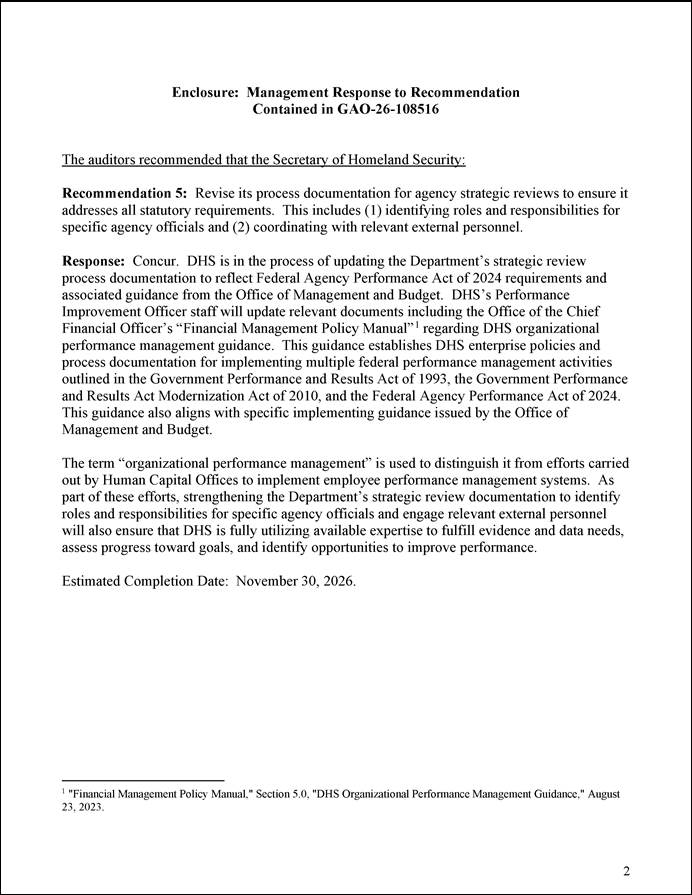 Enclosure: Management Response to Recommendation
Contained in GAO-26-108516

The auditors recommended that the Secretary of Homeland Security:

Recommendation 5: Revise its process documentation for agency strategic reviews to ensure it addresses all statutory requirements. This includes (1) identifying roles and responsibilities for specific agency officials and (2) coordinating with relevant external personnel.

Response: Concur. DHS is in the process of updating the Department's strategic review process documentation to reflect Federal Agency Performance Act of 2024 requirements and associated guidance from the Office of Management and Budget. DHS's Performance Improvement Officer staff will update relevant documents including the Office of the Chief Financial Officer's "Financial Management Policy Manual"$^{1}$ regarding DHS organizational performance management guidance. This guidance establishes DHS enterprise policies and process documentation for implementing multiple federal performance management activities outlined in the Government Performance and Results Act of 1993, the Government Performance and Results Act Modernization Act of 2010, and the Federal Agency Performance Act of 2024. This guidance also aligns with specific implementing guidance issued by the Office of Management and Budget.

The term "organizational performance management" is used to distinguish it from efforts carried out by Human Capital Offices to implement employee performance management systems. As part of these efforts, strengthening the Department's strategic review documentation to identify roles and responsibilities for specific agency officials and engage relevant external personnel will also ensure that DHS is fully utilizing available expertise to fulfill evidence and data needs, assess progress toward goals, and identify opportunities to improve performance.

Estimated Completion Date: November 30, 2026.

$^{1}$ "Financial Management Policy Manual," Section 5.0, "DHS Organizational Performance Management Guidance," August 23, 2023.

2